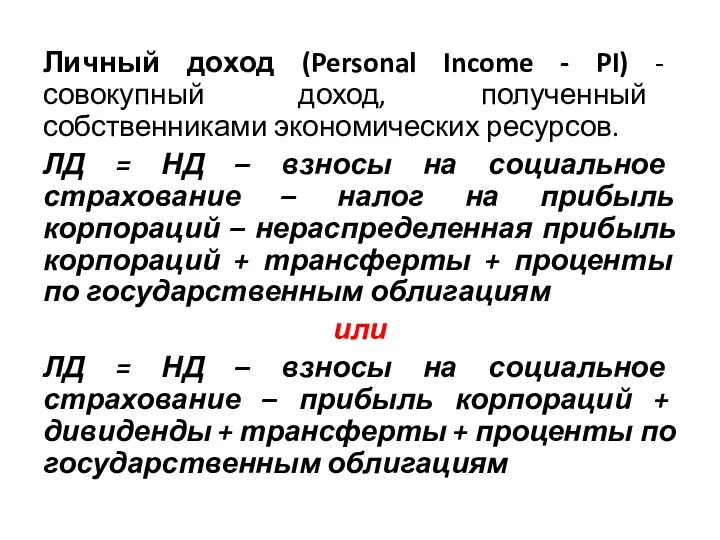 Личный доход (Personal Income - PI) - совокупный доход, полученный собственниками экономических ресурсов.

ЛД = НД – взносы на социальное страхование – налог на прибыль корпораций – нераспределенная прибыль корпораций + трансферты + проценты по государственным облигациям

или

ЛД = НД – взносы на социальное страхование – прибыль корпораций + дивиденды + трансферты + проценты по государственным облигациям